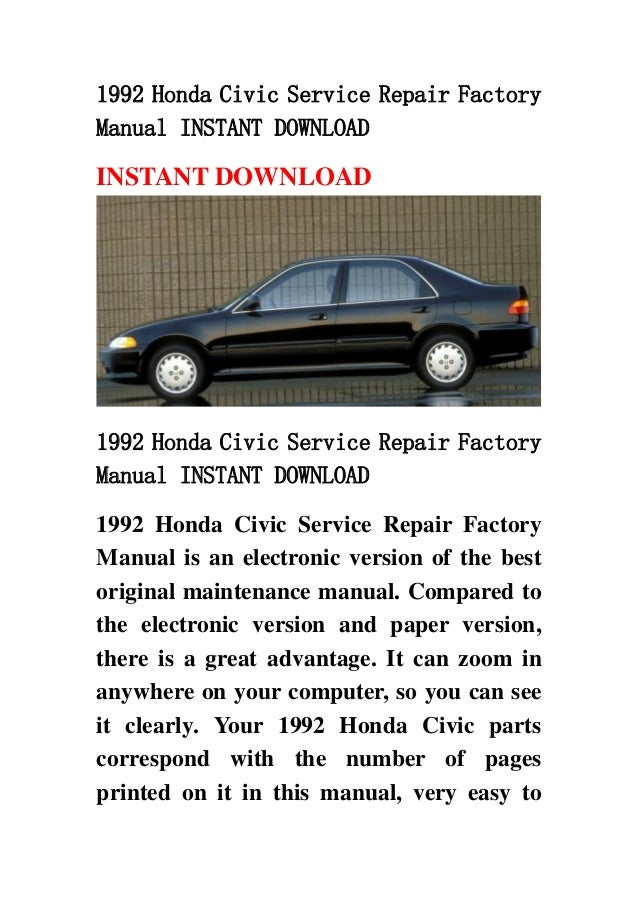 1992 Honda Civic Service Repair Factory Manual INSTANT DOWNLOAD

INSTANT DOWNLOAD

1992 Honda Civic Service Repair Factory Manual INSTANT DOWNLOAD

1992 Honda Civic Service Repair Factory Manual is an electronic version of the best original maintenance manual. Compared to the electronic version and paper version, there is a great advantage. It can zoom in anywhere on your computer, so you can see it clearly. Your 1992 Honda Civic parts correspond with the number of pages printed on it in this manual, very easy to